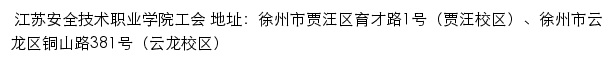 江苏安全技术职业学院工会 地址：徐州市贾汪区育才路1号（贾汪校区）、徐州市云龙区铜山路381号（云龙校区）